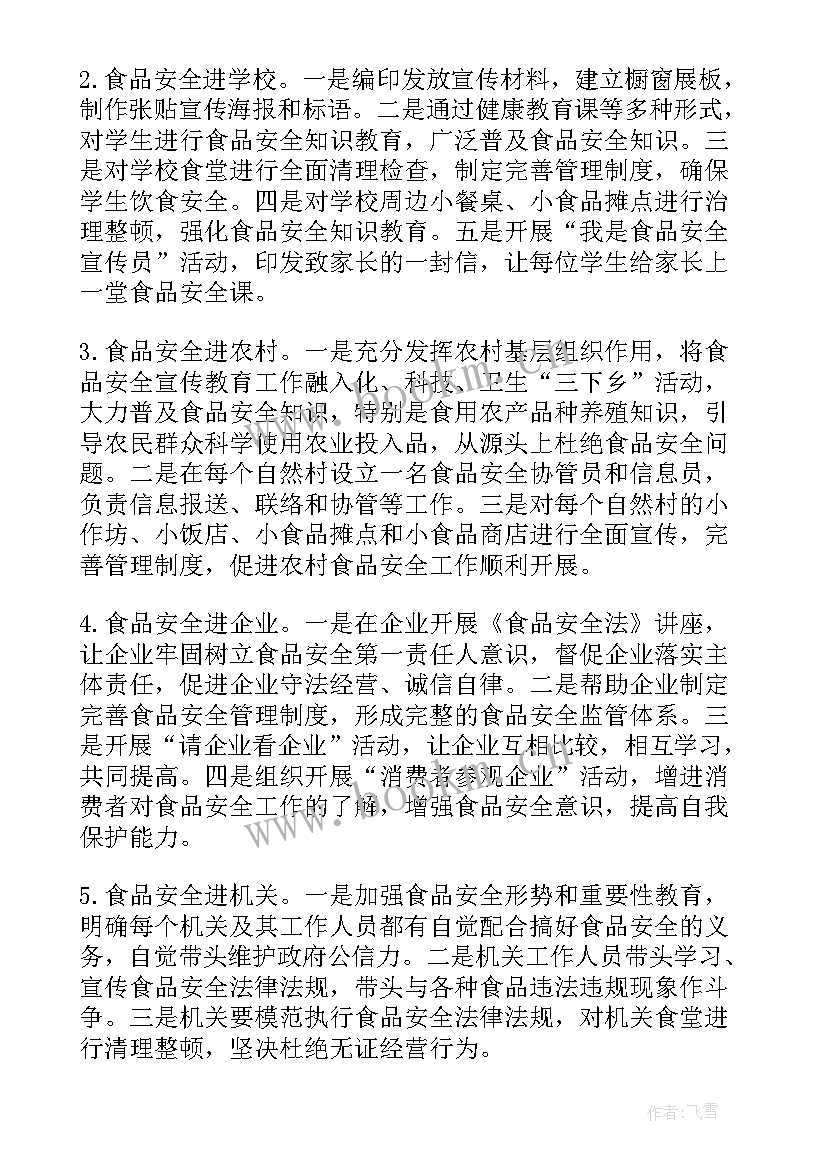 2.食品安全进学校。一是编印发放宣传材料，建立橱窗展板，制作张贴宣传海报和标语。二是通过健康教育课等多种形式，对学生进行食品安全知识教育，广泛普及食品安全知识。三是对学校食堂进行全面清理检查，制定完善管理制度，确保学生饮食安全。四是对学校周边小餐桌、小食品摊点进行治理整顿，强化食品安全知识教育。五是开展“我是食品安全宣传员”活动，印发致家长的一封信，让每位学生给家长上一堂食品安全课。

3.食品安全进农村。一是充分发挥农村基层组织作用，将食品安全宣传教育工作融入化、科技、卫生“三下乡”活动，大力普及食品安全知识，特别是食用农产品种养殖知识，引导农民群众科学使用农业投入品，从源头上杜绝食品安全问题。二是在每个自然村设立一名食品安全协管员和信息员，负责信息报送、联络和协管等工作。三是对每个自然村的小作坊、小饭店、小食品摊点和小食品商店进行全面宣传，完善管理制度，促进农村食品安全工作顺利开展。

4.食品安全进企业。一是在企业开展《食品安全法》讲座，让企业牢固树立食品安全第一责任人意识，督促企业落实主体责任，促进企业守法经营、诚信自律。二是帮助企业制定完善食品安全管理制度，形成完整的食品安全监管体系。三是开展“请企业看企业”活动，让企业互相比较，相互学习，共同提高。四是组织开展“消费者参观企业”活动，增进消费者对食品安全工作的了解，增强食品安全意识，提高自我保护能力。

5.食品安全进机关。一是加强食品安全形势和重要性教育，明确每个机关及其工作人员都有自觉配合搞好食品安全的义务，自觉带头维护政府公信力。二是机关工作人员带头学习、宣传食品安全法律法规，带头与各种食品违法违规现象作斗争。三是机关要模范执行食品安全法律法规，对机关食堂进行清理整顿，坚决杜绝无证经营行为。

www.bookm.com

作者：飞雪